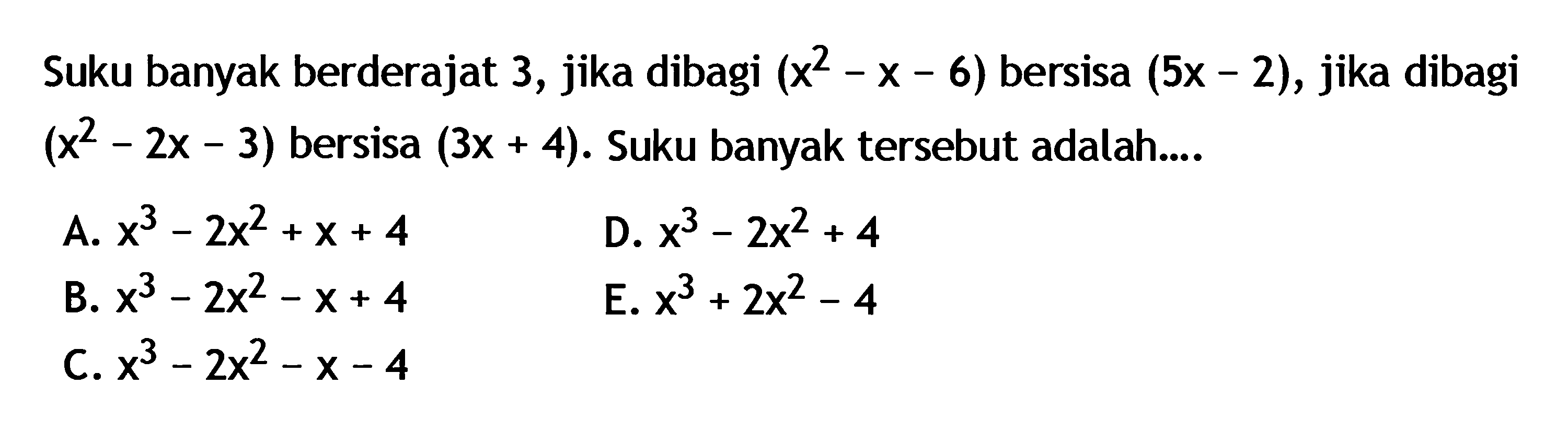 Suku banyak berderajat 3, jika dibagi $(x^2 - x - 6)$ bersisa $(5x - 2)$, jika dibagi $(x^2 - 2x - 3)$ bersisa $(3x + 4)$. Suku banyak tersebut adalah....

A. $x^3 - 2x^2 + x + 4$

B. $x^3 - 2x^2 - x + 4$

C. $x^3 - 2x^2 - x - 4$

D. $x^3 - 2x^2 + 4$

E. $x^3 + 2x^2 - 4$